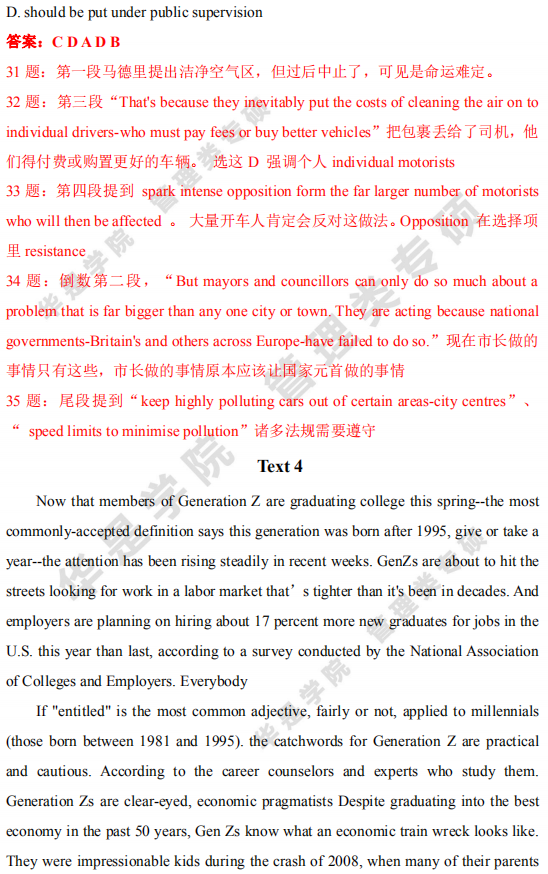 D. should be put under public supervision

答案：C D A D B

31 题：第一段马德里提出洁净空气区，但过后中止了，可见是命运难定。

32 题：第三段“That's because they inevitably put the costs of cleaning the air on to individual drivers-who must pay fees or buy better vehicles”把包裹丢给了司机，他们得付费或购置更好的车辆。 选这 D 强调个人 individual motorists

33 题：第四段提到 spark intense opposition form the far larger number of motorists who will then be affected 。 大量开车人肯定会反对这做法。Opposition 在选择项里 resistance

34 题：倒数第二段，“But mayors and councillors can only do so much about a problem that is far bigger than any one city or town. They are acting because national governments-Britain's and others across Europe-have failed to do so.”现在市长做的事情只有这些，市长做的事情原本应该让国家元首做的事情

35 题：尾段提到“keep highly polluting cars out of certain areas-city centres”、“ speed limits to minimise pollution”诸多法规需要遵守

Text 4

Now that members of Generation Z are graduating college this spring--the most commonly-accepted definition says this generation was born after 1995, give or take a year--the attention has been rising steadily in recent weeks. GenZs are about to hit the streets looking for work in a labor market that’s tighter than it's been in decades. And employers are planning on hiring about 17 percent more new graduates for jobs in the U.S. this year than last, according to a survey conducted by the National Association of Colleges and Employers. Everybody

If "entitled" is the most common adjective, fairly or not, applied to millennials (those born between 1981 and 1995). the catchwords for Generation Z are practical and cautious. According to the career counselors and experts who study them. Generation Zs are clear-eyed, economic pragmatists Despite graduating into the best economy in the past 50 years, Gen Zs know what an economic train wreck looks like. They were impressionable kids during the crash of 2008, when many of their parents